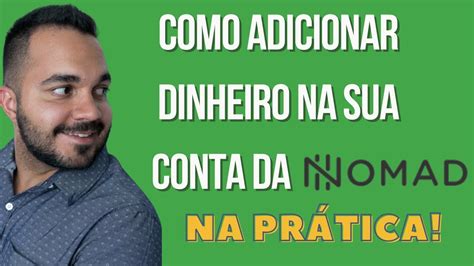 COMO ADICIONAR DINHEIRO NA SUA CONTA DA NOMAD

NA PRÁTICA!